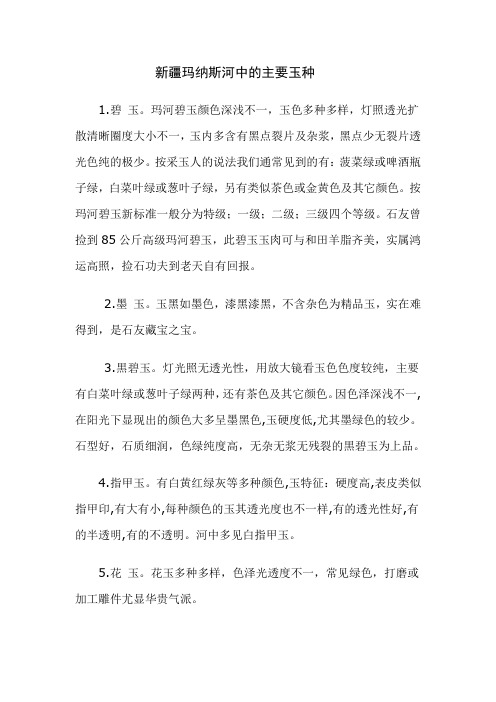 新疆玛纳斯河中的主要玉种

1.碧 玉。玛河碧玉颜色深浅不一，玉色多种多样，灯照透光扩散清晰圈度大小不一，玉内多含有黑点裂片及杂浆，黑点少无裂片透光色纯的极少。按采玉人的说法我们通常见到的有：菠菜绿或啤酒瓶子绿，白菜叶绿或葱叶子绿，另有类似茶色或金黄色及其它颜色。按玛河碧玉新标准一般分为特级；一级；二级；三级四个等级。石友曾捡到 85 公斤高级玛河碧玉，此碧玉玉肉可与和田羊脂齐美，实属鸿运高照，捡石功夫到老天自有回报。

2.墨 玉。玉黑如墨色，漆黑漆黑，不含杂色为精品玉，实在难得到，是石友藏宝之宝。

3.黑碧玉。灯光照无透光性，用放大镜看玉色色度较纯，主要有白菜叶绿或葱叶子绿两种，还有茶色及其它颜色。因色泽深浅不一，在阳光下显现出的颜色大多呈墨黑色,玉硬度低,尤其墨绿色的较少。石型好，石质细润，色绿纯度高，无杂无浆无残裂的黑碧玉为上品。

4.指甲玉。有白黄红绿灰等多种颜色,玉特征：硬度高,表皮类似指甲印,有大有小,每种颜色的玉其透光度也不一样,有的透光性好,有的半透明,有的不透明。河中多见白指甲玉。

5.花 玉。花玉多种多样，色泽光透度不一，常见绿色，打磨或加工雕件尤显华贵气派。